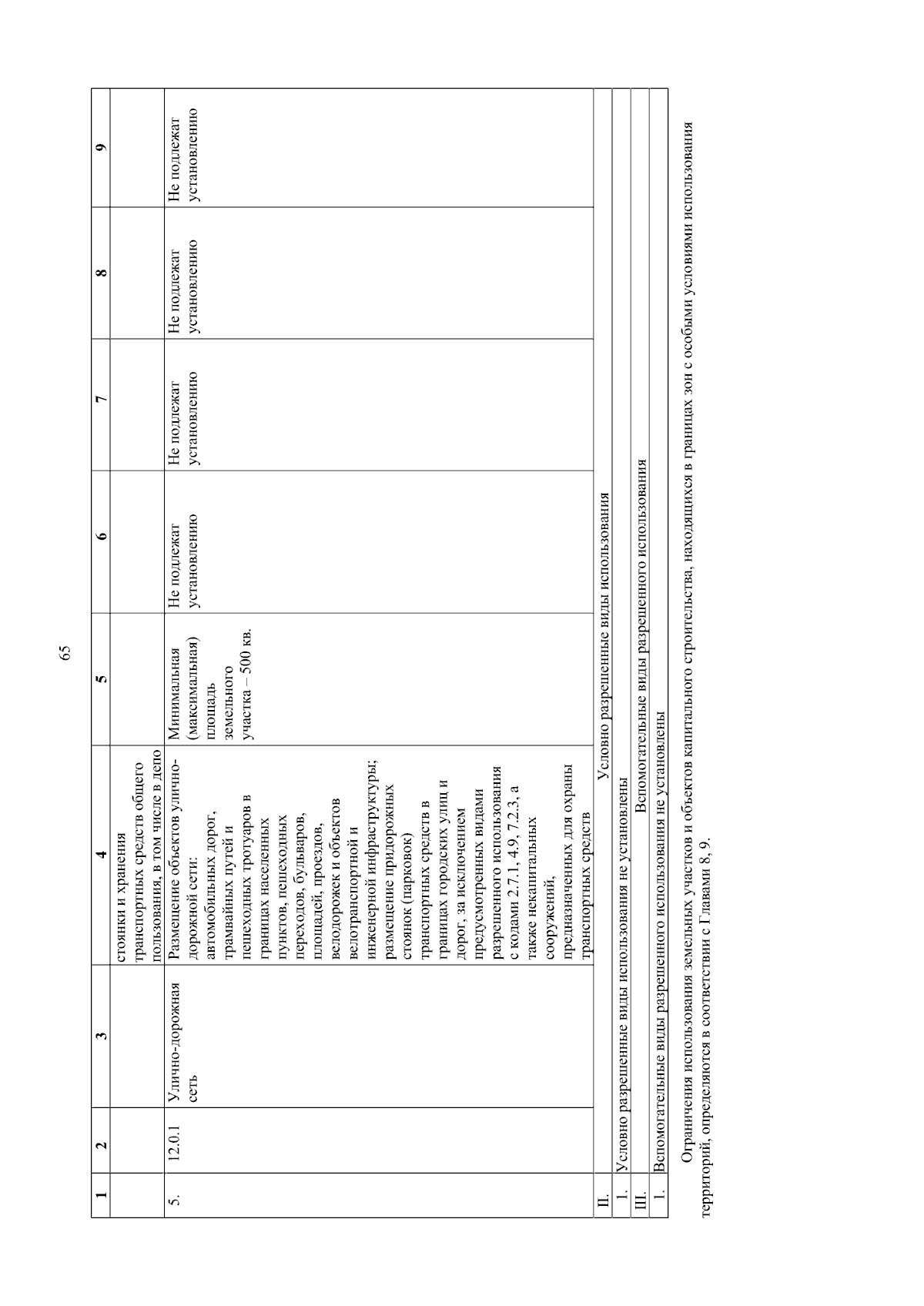 65

| 1 | 2 | 3 | 4 | 5 | 6 | 7 | 8 | 9 |
|---|---|---|---|---|---|---|---|---|
| | | | стоянки и хранения транспортных средств общего пользования, в том числе в депо | | | | | |
| 5. | 12.0.1 | Улично-дорожная сеть | Размещение объектов улично-дорожной сети: автомобильных дорог, трамвайных путей и пешеходных тротуаров в границах населенных пунктов, пешеходных переходов, бульваров, площадей, проездов, велодорожек и объектов велотранспортной и инженерной инфраструктуры; размещение придорожных стоянок (парковок) транспортных средств в границах городских улиц и дорог, за исключением предусмотренных видами разрешенного использования с кодами 2.7.1, 4.9, 7.2.3, а также некапитальных сооружений, предназначенных для охраны транспортных средств | Минимальная (максимальная) площадь земельного участка – 500 кв. | Не подлежат установлению | Не подлежат установлению | Не подлежат установлению | Не подлежат установлению |
| II. | Условно разрешенные виды использования | | | | | | | |
| 1. | Условно разрешенные виды использования не установлены | | | | | | | |
| III. | Вспомогательные виды разрешенного использования | | | | | | | |
| 1. | Вспомогательные виды разрешенного использования не установлены | | | | | | | |

Ограничения использования земельных участков и объектов капитального строительства, находящихся в границах зон с особыми условиями использования территорий, определяются в соответствии с Главами 8, 9.